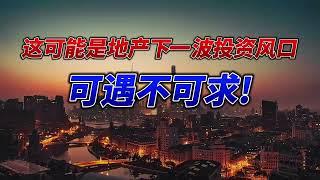 这可能是地产下一波投资风口

可遇不可求！